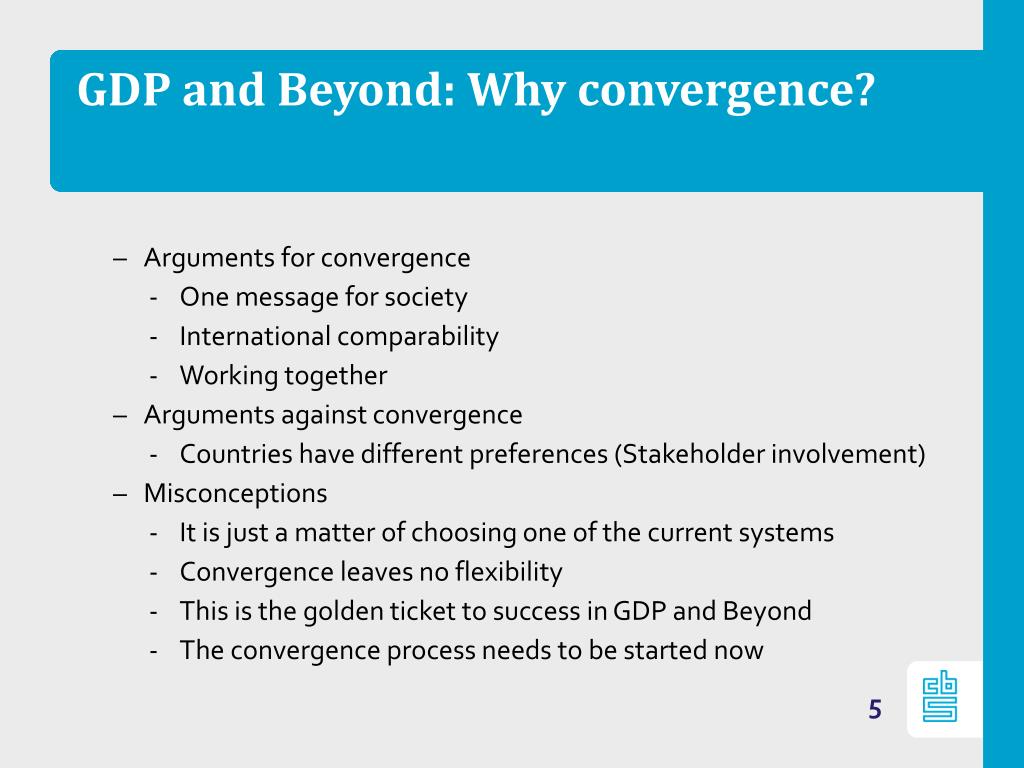 GDP and Beyond: Why convergence?

– Arguments for convergence
 - One message for society
 - International comparability
 - Working together
– Arguments against convergence
 - Countries have different preferences (Stakeholder involvement)
– Misconceptions
 - It is just a matter of choosing one of the current systems
 - Convergence leaves no flexibility
 - This is the golden ticket to success in GDP and Beyond
 - The convergence process needs to be started now

5

cbs